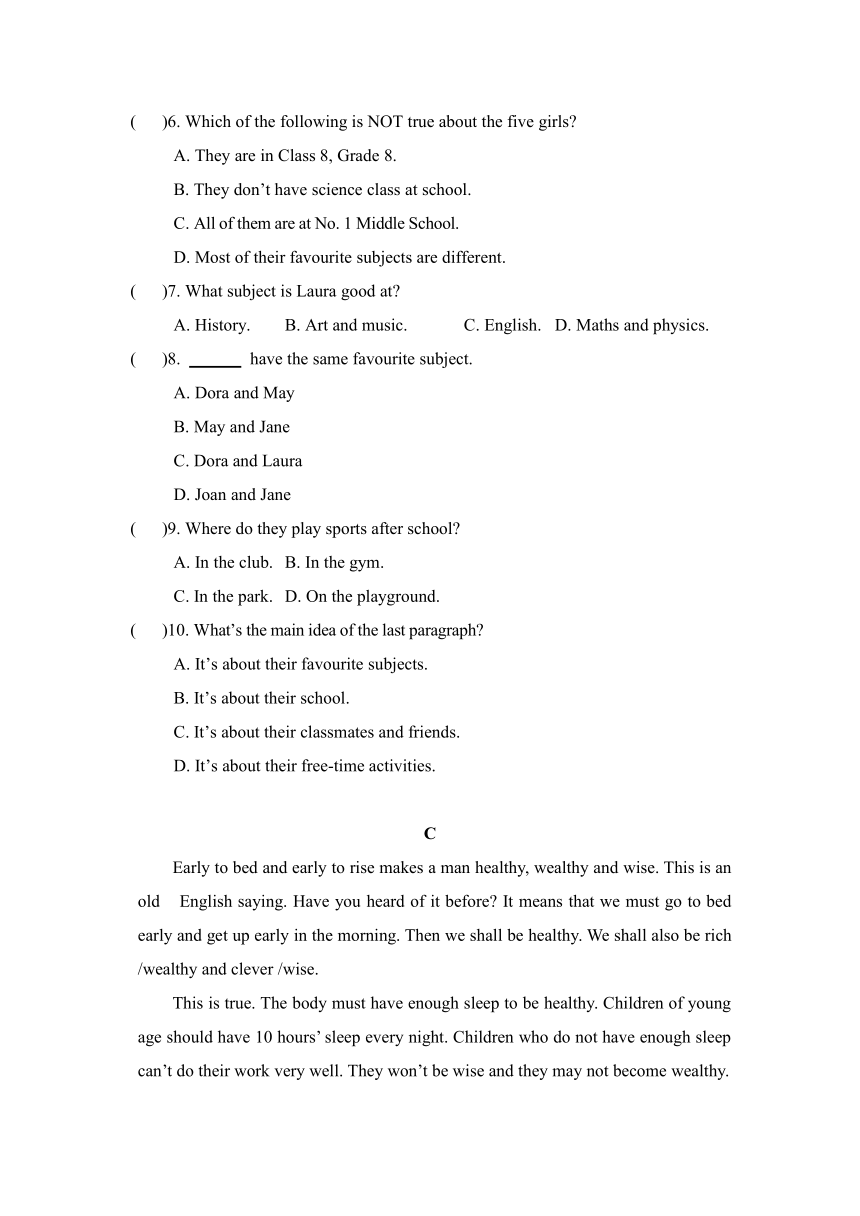 (　　)6. Which of the following is NOT true about the five girls?

A. They are in Class 8, Grade 8.

B. They don’t have science class at school.

C. All of them are at No. 1 Middle School.

D. Most of their favourite subjects are different.

(　　)7. What subject is Laura good at?

A. History.　　B. Art and music.　　C. English.　D. Maths and physics.

(　　)8. ______ have the same favourite subject.

A. Dora and May

B. May and Jane

C. Dora and Laura

D. Joan and Jane

(　　)9. Where do they play sports after school?

A. In the club.　B. In the gym.

C. In the park.　D. On the playground.

(　　)10. What’s the main idea of the last paragraph?

A. It’s about their favourite subjects.

B. It’s about their school.

C. It’s about their classmates and friends.

D. It’s about their free-time activities.

C

Early to bed and early to rise makes a man healthy, wealthy and wise. This is an old English saying. Have you heard of it before? It means that we must go to bed early and get up early in the morning. Then we shall be healthy. We shall also be rich /wealthy and clever /wise.

This is true. The body must have enough sleep to be healthy. Children of young age should have 10 hours’ sleep every night. Children who do not have enough sleep can’t do their work very well. They won’t be wise and they may not become wealthy.